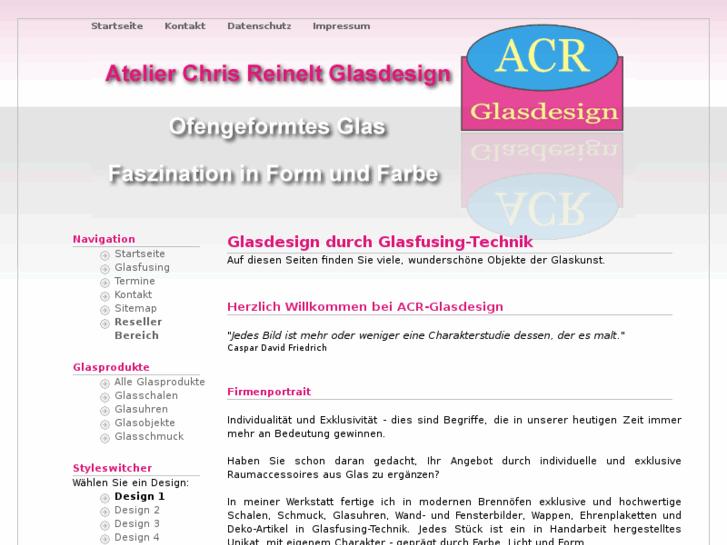 Startseite Kontakt Datenschutz Impressum

Atelier Chris Reinelt Glasdesign

Ofengeformtes Glas

Faszination in Form und Farbe

ACR
Glasdesign

Navigation
Startseite
Glasfusing
Termine
Kontakt
Sitemap
Reseller Bereich

Glasprodukte
Alle Glasprodukte
Glasschalen
Glasuhren
Glasobjekte
Glasschmuck

Styleswitcher
Wählen Sie ein Design:
Design 1
Design 2
Design 3
Design 4

Glasdesign durch Glasfusing-Technik

Auf diesen Seiten finden Sie viele, wunderschöne Objekte der Glaskunst.

Herzlich Willkommen bei ACR-Glasdesign

"Jedes Bild ist mehr oder weniger eine Charakterstudie dessen, der es malt."
Caspar David Friedrich

Firmenportrait

Individualität und Exklusivität - dies sind Begriffe, die in unserer heutigen Zeit immer mehr an Bedeutung gewinnen.

Haben Sie schon daran gedacht, Ihr Angebot durch individuelle und exklusive Raumaccessoires aus Glas zu ergänzen?

In meiner Werkstatt fertige ich in modernen Brennöfen exklusive und hochwertige Schalen, Schmuck, Glasuhren, Wand- und Fensterbilder, Wappen, Ehrenplaketten und Deko-Artikel in Glasfusing-Technik. Jedes Stück ist ein in Handarbeit hergestelltes Unikat, mit eigenem Charakter - geprägt durch Farbe, Licht und Form.